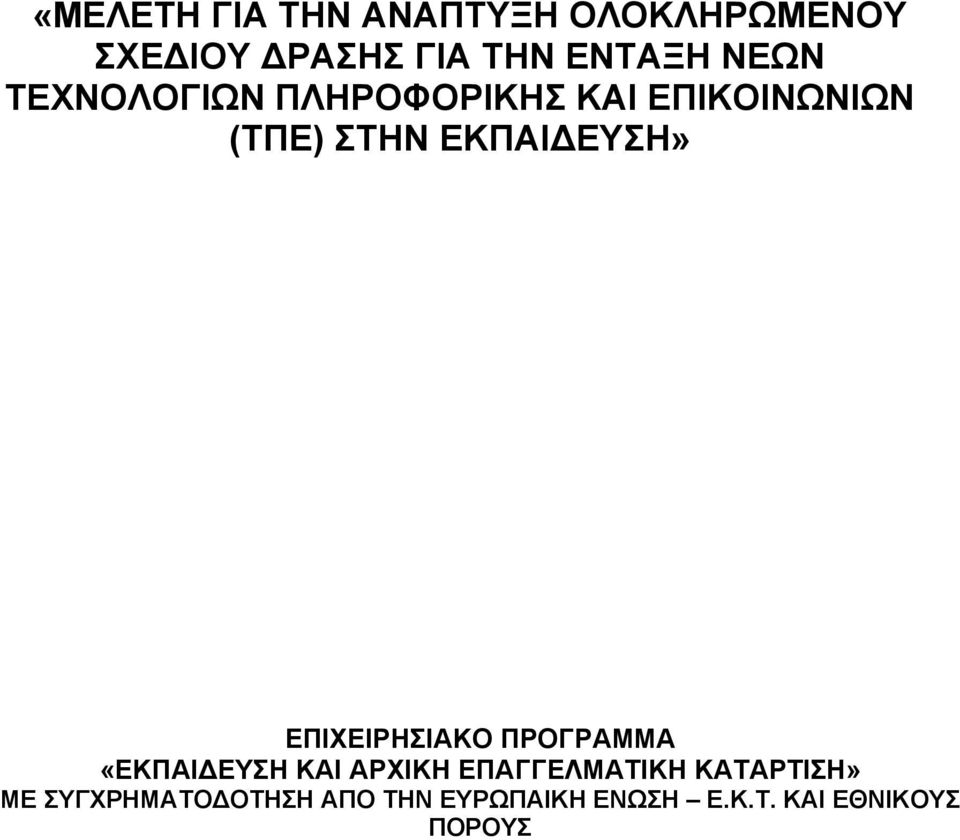 «ΜΕΛΕΤΗ ΓΙΑ ΤΗΝ ΑΝΑΠΤΥΞΗ ΟΛΟΚΛΗΡΩΜΕΝΟΥ ΣΧΕΔΙΟΥ ΔΡΑΣΗΣ ΓΙΑ ΤΗΝ ΕΝΤΑΞΗ ΝΕΩΝ ΤΕΧΝΟΛΟΓΙΩΝ ΠΛΗΡΟΦΟΡΙΚΗΣ ΚΑΙ ΕΠΙΚΟΙΝΩΝΙΩΝ (ΤΠΕ) ΣΤΗΝ ΕΚΠΑΙΔΕΥΣΗ»

ΕΠΙΧΕΙΡΗΣΙΑΚΟ ΠΡΟΓΡΑΜΜΑ
«ΕΚΠΑΙΔΕΥΣΗ ΚΑΙ ΑΡΧΙΚΗ ΕΠΑΓΓΕΛΜΑΤΙΚΗ ΚΑΤΑΡΤΙΣΗ»
ΜΕ ΣΥΓΧΡΗΜΑΤΟΔΟΤΗΣΗ ΑΠΟ ΤΗΝ ΕΥΡΩΠΑΙΚΗ ΕΝΩΣΗ – Ε.Κ.Τ. ΚΑΙ ΕΘΝΙΚΟΥΣ ΠΟΡΟΥΣ